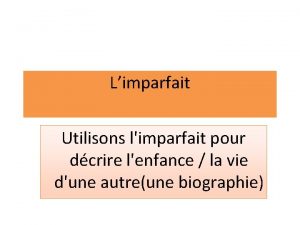 L’imparfait

Utilisons l'imparfait pour décrire l'enfance / la vie d'une autre(une biographie)